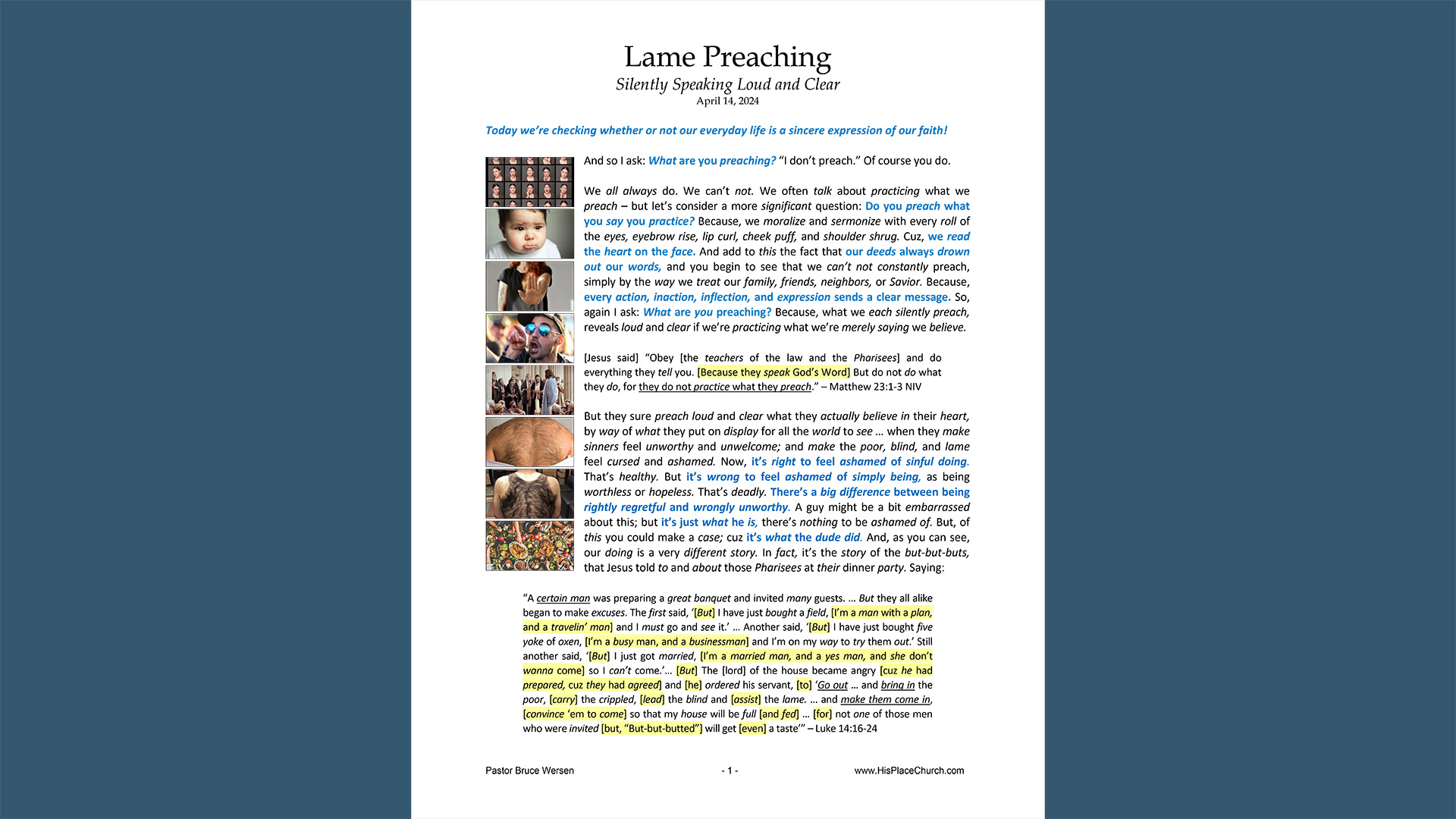 Lame Preaching

Silently Speaking Loud and Clear

April 14, 2024

Today we're checking whether or not our everyday life is a sincere expression of our faith!

And so I ask: What are you preaching? "I don't preach." Of course you do.

We all always do. We can't not. We often talk about practicing what we preach – but let's consider a more significant question: Do you preach what you say you practice? Because, we moralize and sermonize with every roll of the eyes, eyebrow rise, lip curl, cheek puff, and shoulder shrug. Cuz, we read the heart on the face. And add to this the fact that our deeds always drown out our words, and you begin to see that we can't not constantly preach, simply by the way we treat our family, friends, neighbors, or Savior. Because, every action, inaction, inflection, and expression sends a clear message. So, again I ask: What are you preaching? Because, what we each silently preach, reveals loud and clear if we're practicing what we're merely saying we believe.

[Jesus said] "Obey [the teachers of the law and the Pharisees] and do everything they tell you. [Because they speak God's Word] But do not do what they do, for they do not practice what they preach." – Matthew 23:1-3 NIV

But they sure preach loud and clear what they actually believe in their heart, by way of what they put on display for all the world to see … when they make sinners feel unworthy and unwelcome; and make the poor, blind, and lame feel cursed and ashamed. Now, it's right to feel ashamed of sinful doing. That's healthy. But it's wrong to feel ashamed of simply being, as being worthless or hopeless. That's deadly. There's a big difference between being rightly regretful and wrongly unworthy. A guy might be a bit embarrassed about this; but it's just what he is, there's nothing to be ashamed of. But, of this you could make a case; cuz it's what the dude did. And, as you can see, our doing is a very different story. In fact, it's the story of the but-but-buts, that Jesus told to and about those Pharisees at their dinner party. Saying:

"A certain man was preparing a great banquet and invited many guests. … But they all alike began to make excuses. The first said, '[But] I have just bought a field, [I'm a man with a plan, and a travelin' man] and I must go and see it.' … Another said, '[But] I have just bought five yoke of oxen, [I'm a busy man, and a businessman] and I'm on my way to try them out.' Still another said, '[But] I just got married, [I'm a married man, and a yes man, and she don't wanna come] so I can't come.'… [But] The [lord] of the house became angry [cuz he had prepared, cuz they had agreed] and [he] ordered his servant, [to] 'Go out … and bring in the poor, [carry] the crippled, [lead] the blind and [assist] the lame. … and make them come in, [convince 'em to come] so that my house will be full [and fed] … [for] not one of those men who were invited [but, "But-but-butted"] will get [even] a taste'" – Luke 14:16-24

Pastor Bruce Wersen

- 1 -

www.HisPlaceChurch.com